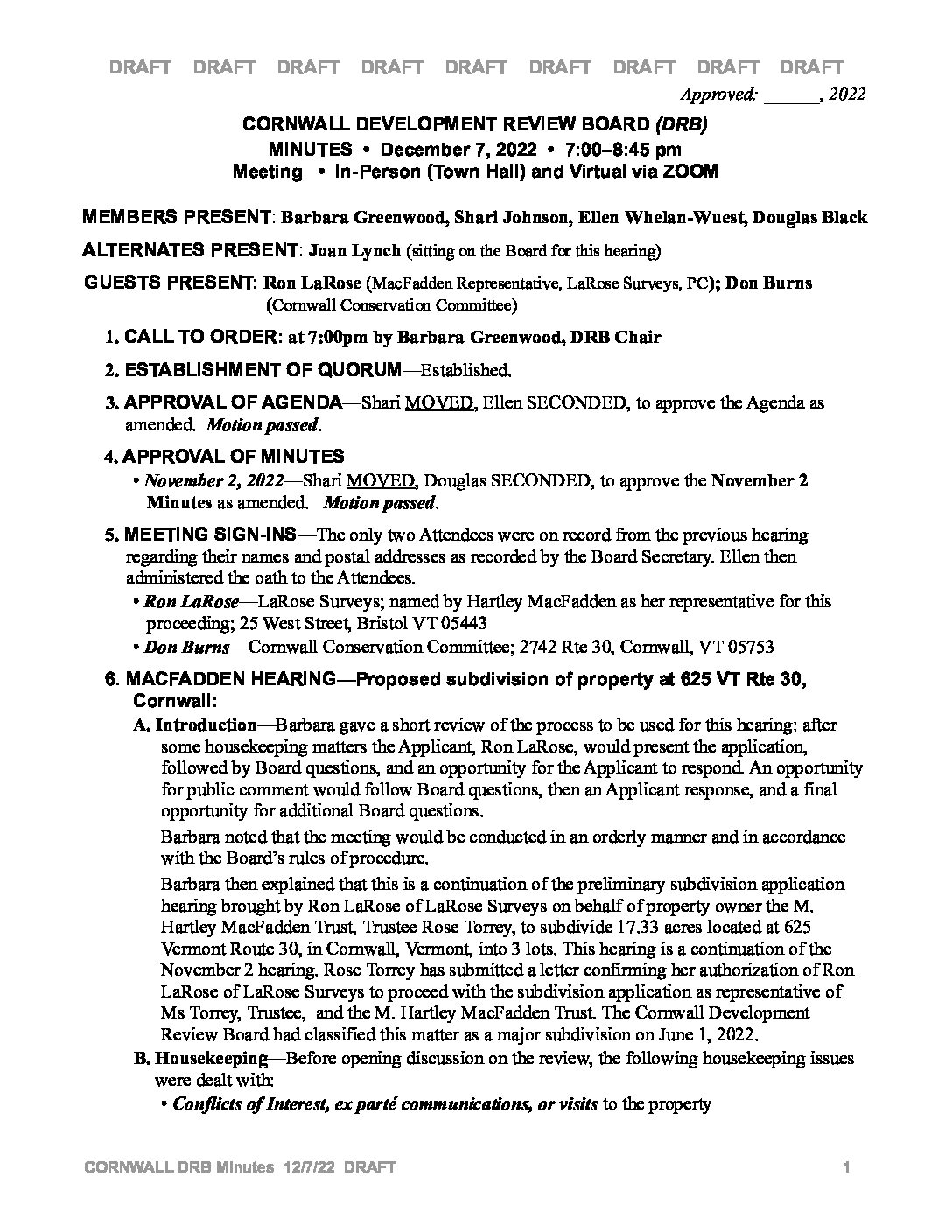 DRAFT DRAFT DRAFT DRAFT DRAFT DRAFT DRAFT DRAFT DRAFT

Approved: ______, 2022

CORNWALL DEVELOPMENT REVIEW BOARD (DRB)
MINUTES • December 7, 2022 • 7:00–8:45 pm
Meeting • In-Person (Town Hall) and Virtual via ZOOM

MEMBERS PRESENT: Barbara Greenwood, Shari Johnson, Ellen Whelan-Wuest, Douglas Black

ALTERNATES PRESENT: Joan Lynch (sitting on the Board for this hearing)

GUESTS PRESENT: Ron LaRose (MacFadden Representative, LaRose Surveys, PC); Don Burns (Cornwall Conservation Committee)

1. CALL TO ORDER: at 7:00pm by Barbara Greenwood, DRB Chair

2. ESTABLISHMENT OF QUORUM—Established.

3. APPROVAL OF AGENDA—Shari MOVED, Ellen SECONDED, to approve the Agenda as amended. Motion passed.

4. APPROVAL OF MINUTES
• November 2, 2022—Shari MOVED, Douglas SECONDED, to approve the November 2 Minutes as amended. Motion passed.

5. MEETING SIGN-INS—The only two Attendees were on record from the previous hearing regarding their names and postal addresses as recorded by the Board Secretary. Ellen then administered the oath to the Attendees.
• Ron LaRose—LaRose Surveys; named by Hartley MacFadden as her representative for this proceeding; 25 West Street, Bristol VT 05443
• Don Burns—Cornwall Conservation Committee; 2742 Rte 30, Cornwall, VT 05753

6. MACFADDEN HEARING—Proposed subdivision of property at 625 VT Rte 30, Cornwall:
A. Introduction—Barbara gave a short review of the process to be used for this hearing: after some housekeeping matters the Applicant, Ron LaRose, would present the application, followed by Board questions, and an opportunity for the Applicant to respond. An opportunity for public comment would follow Board questions, then an Applicant response, and a final opportunity for additional Board questions.

Barbara noted that the meeting would be conducted in an orderly manner and in accordance with the Board's rules of procedure.

Barbara then explained that this is a continuation of the preliminary subdivision application hearing brought by Ron LaRose of LaRose Surveys on behalf of property owner the M. Hartley MacFadden Trust, Trustee Rose Torrey, to subdivide 17.33 acres located at 625 Vermont Route 30, in Cornwall, Vermont, into 3 lots. This hearing is a continuation of the November 2 hearing. Rose Torrey has submitted a letter confirming her authorization of Ron LaRose of LaRose Surveys to proceed with the subdivision application as representative of Ms Torrey, Trustee, and the M. Hartley MacFadden Trust. The Cornwall Development Review Board had classified this matter as a major subdivision on June 1, 2022.

B. Housekeeping—Before opening discussion on the review, the following housekeeping issues were dealt with:
• Conflicts of Interest, ex parté communications, or visits to the property

CORNWALL DRB Minutes 12/7/22 DRAFT 1